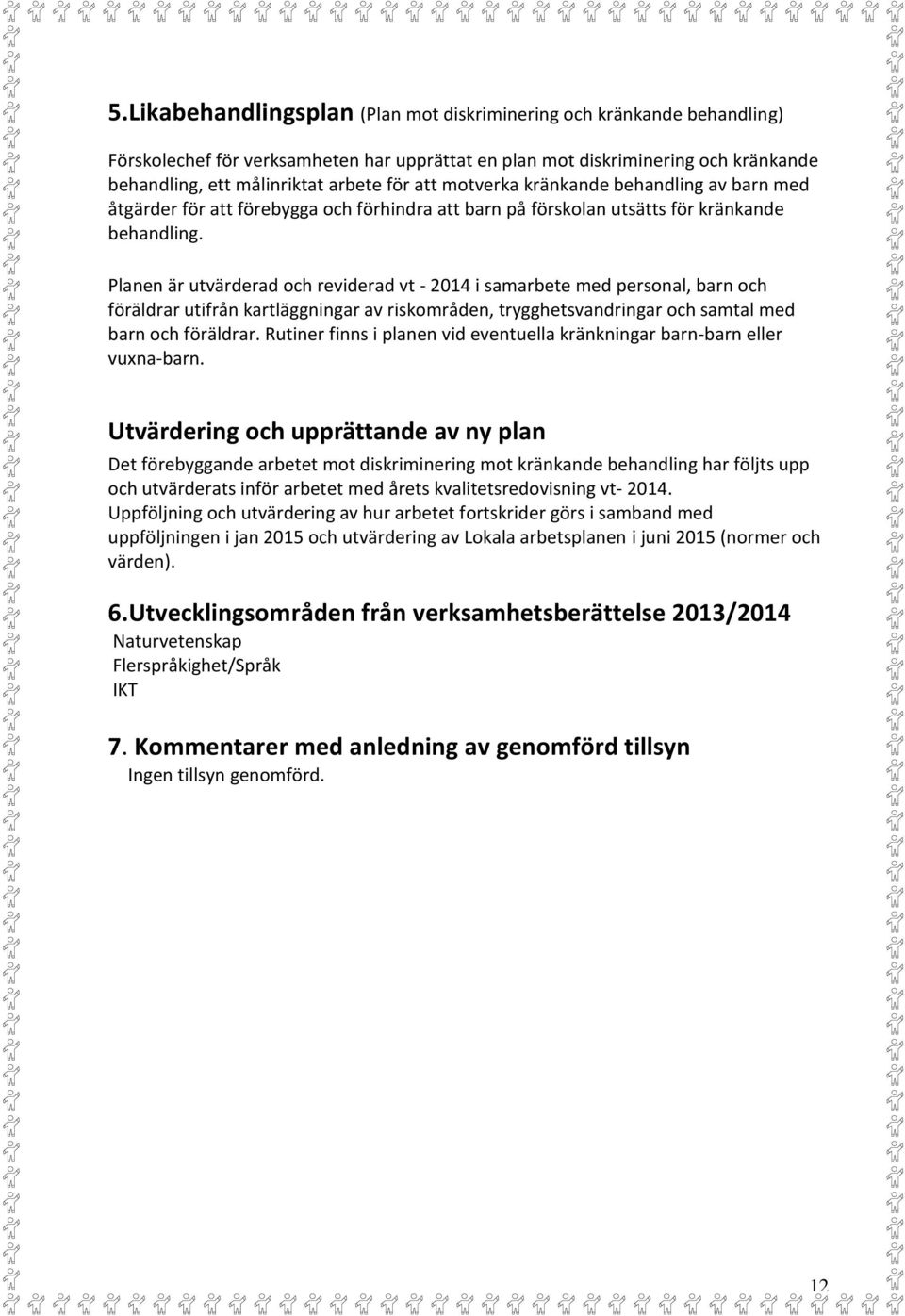 5.Likabehandlingsplan (Plan mot diskriminering och kränkande behandling)

Förskolechef för verksamheten har upprättat en plan mot diskriminering och kränkande behandling, ett målinriktat arbete för att motverka kränkande behandling av barn med åtgärder för att förebygga och förhindra att barn på förskolan utsätts för kränkande behandling.

Planen är utvärderad och reviderad vt - 2014 i samarbete med personal, barn och föräldrar utifrån kartläggningar av riskområden, trygghetsvandringar och samtal med barn och föräldrar. Rutiner finns i planen vid eventuella kränkningar barn-barn eller vuxna-barn.

Utvärdering och upprättande av ny plan

Det förebyggande arbetet mot diskriminering mot kränkande behandling har följts upp och utvärderats inför arbetet med årets kvalitetsredovisning vt- 2014.
Uppföljning och utvärdering av hur arbetet fortskrider görs i samband med uppföljningen i jan 2015 och utvärdering av Lokala arbetsplanen i juni 2015 (normer och värden).

6.Utvecklingsområden från verksamhetsberättelse 2013/2014

Naturvetenskap
Flerspråkighet/Språk
IKT

7. Kommentarer med anledning av genomförd tillsyn

Ingen tillsyn genomförd.

12